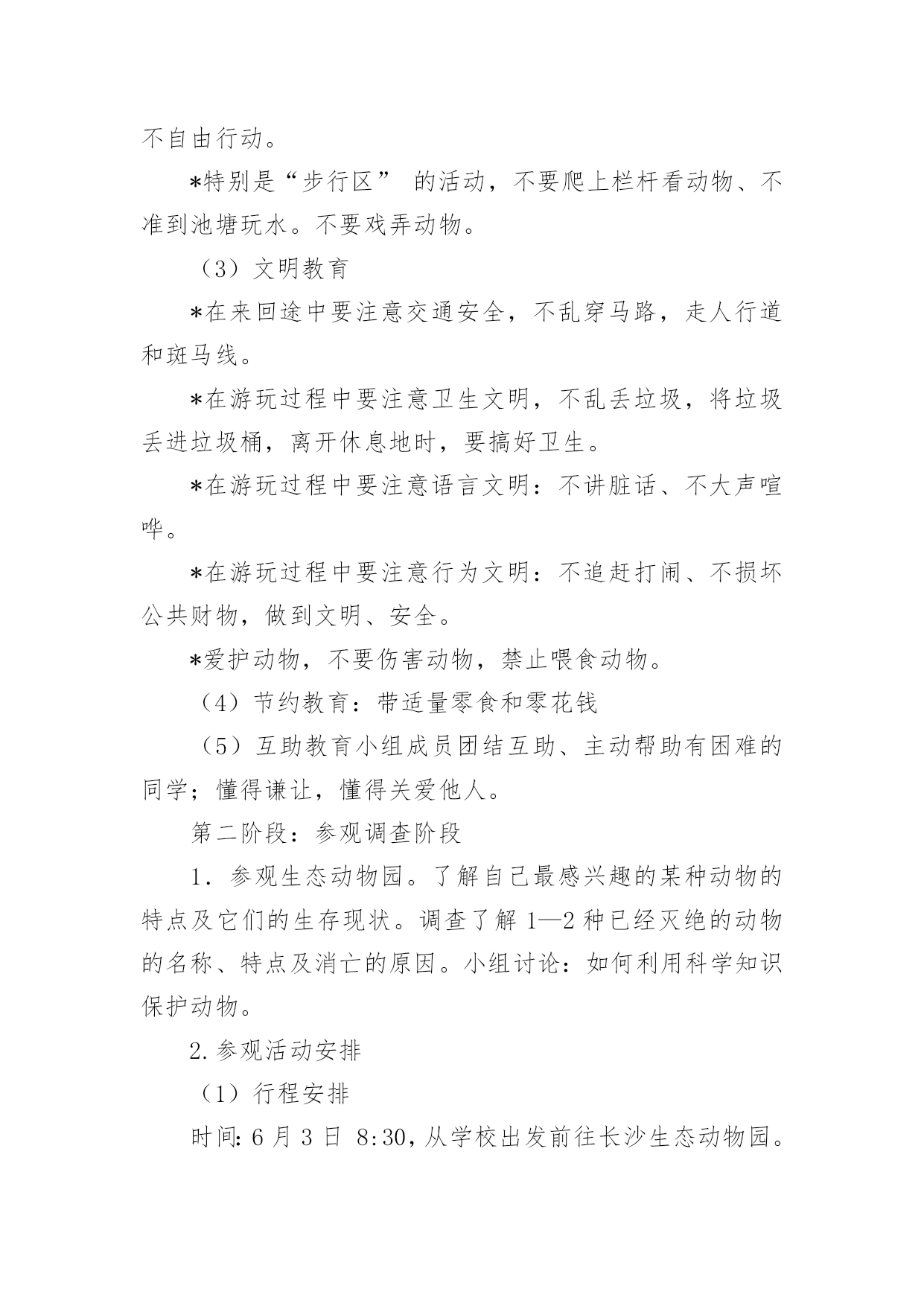 不自由行动。

*特别是“步行区” 的活动，不要爬上栏杆看动物、不准到池塘玩水。不要戏弄动物。

（3）文明教育

*在来回途中要注意交通安全，不乱穿马路，走人行道和斑马线。

*在游玩过程中要注意卫生文明，不乱丢垃圾，将垃圾丢进垃圾桶，离开休息地时，要搞好卫生。

*在游玩过程中要注意语言文明：不讲脏话、不大声喧哗。

*在游玩过程中要注意行为文明：不追赶打闹、不损坏公共财物，做到文明、安全。

*爱护动物，不要伤害动物，禁止喂食动物。

（4）节约教育：带适量零食和零花钱

（5）互助教育小组成员团结互助、主动帮助有困难的同学；懂得谦让，懂得关爱他人。

第二阶段：参观调查阶段

1．参观生态动物园。了解自己最感兴趣的某种动物的特点及它们的生存现状。调查了解 1—2 种已经灭绝的动物的名称、特点及消亡的原因。小组讨论：如何利用科学知识保护动物。

2.参观活动安排

（1）行程安排

时间:6 月 3 日 8:30,从学校出发前往长沙生态动物园。